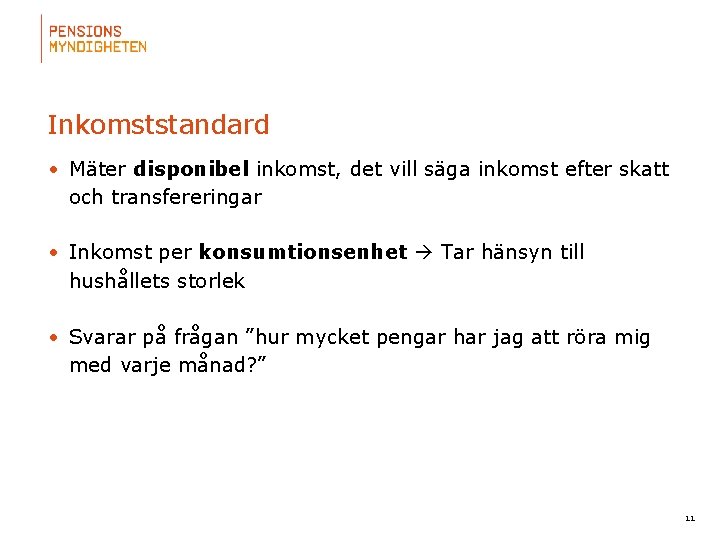 PENSIONS
MYNDIGHETEN

Inkomststandard

• Mäter **disponibel** inkomst, det vill säga inkomst efter skatt och transfereringar

• Inkomst per **konsumtionsenhet** → Tar hänsyn till hushållets storlek

• Svarar på frågan ”hur mycket pengar har jag att röra mig med varje månad?”

11